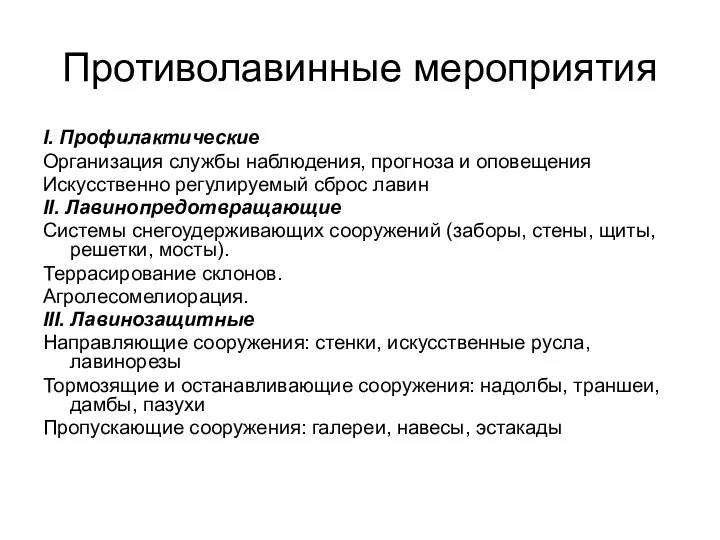 Противолавинные мероприятия

I. Профилактические

Организация службы наблюдения, прогноза и оповещения

Искусственно регулируемый сброс лавин

II. Лавинопредотвращающие

Системы снегоудерживающих сооружений (заборы, стены, щиты, решетки, мосты).

Террасирование склонов.

Агролесомелиорация.

III. Лавинозащитные

Направляющие сооружения: стенки, искусственные русла, лавинорезы

Тормозящие и останавливающие сооружения: надолбы, траншеи, дамбы, пазухи

Пропускающие сооружения: галереи, навесы, эстакады